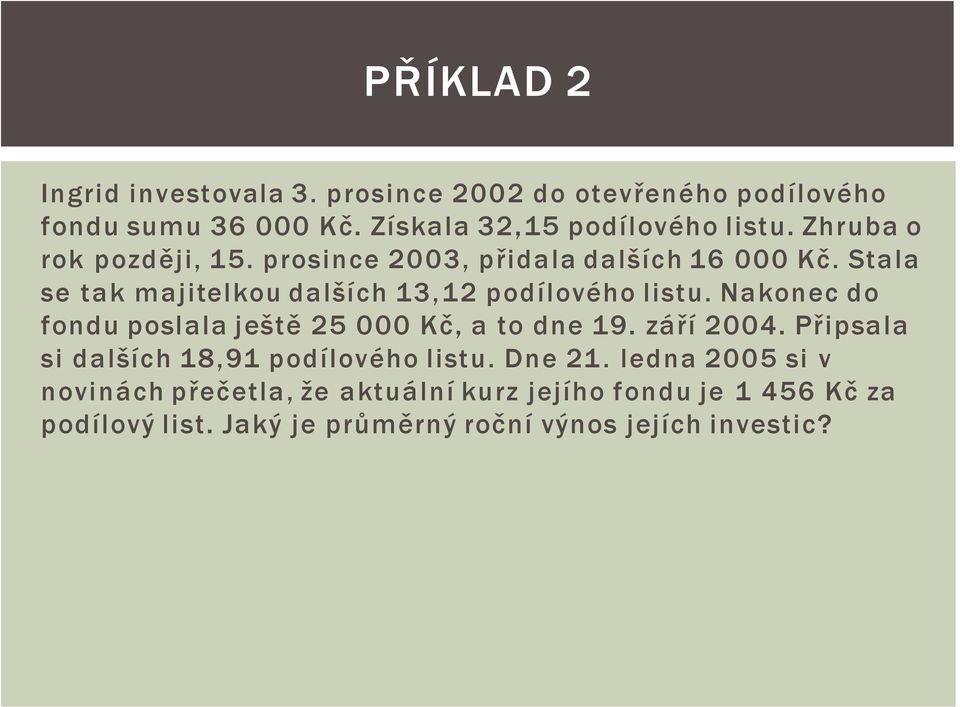 PŘÍKLAD 2

Ingrid investovala 3. prosince 2002 do otevřeného podílového fondu sumu 36 000 Kč. Získala 32,15 podílového listu. Zhruba o rok později, 15. prosince 2003, přidala dalších 16 000 Kč. Stala se tak majitelkou dalších 13,12 podílového listu. Nakonec do fondu poslala ještě 25 000 Kč, a to dne 19. září 2004. Připsala si dalších 18,91 podílového listu. Dne 21. ledna 2005 si v novinách přečetla, že aktuální kurz jejího fondu je 1 456 Kč za podílový list. Jaký je průměrný roční výnos jejích investic?